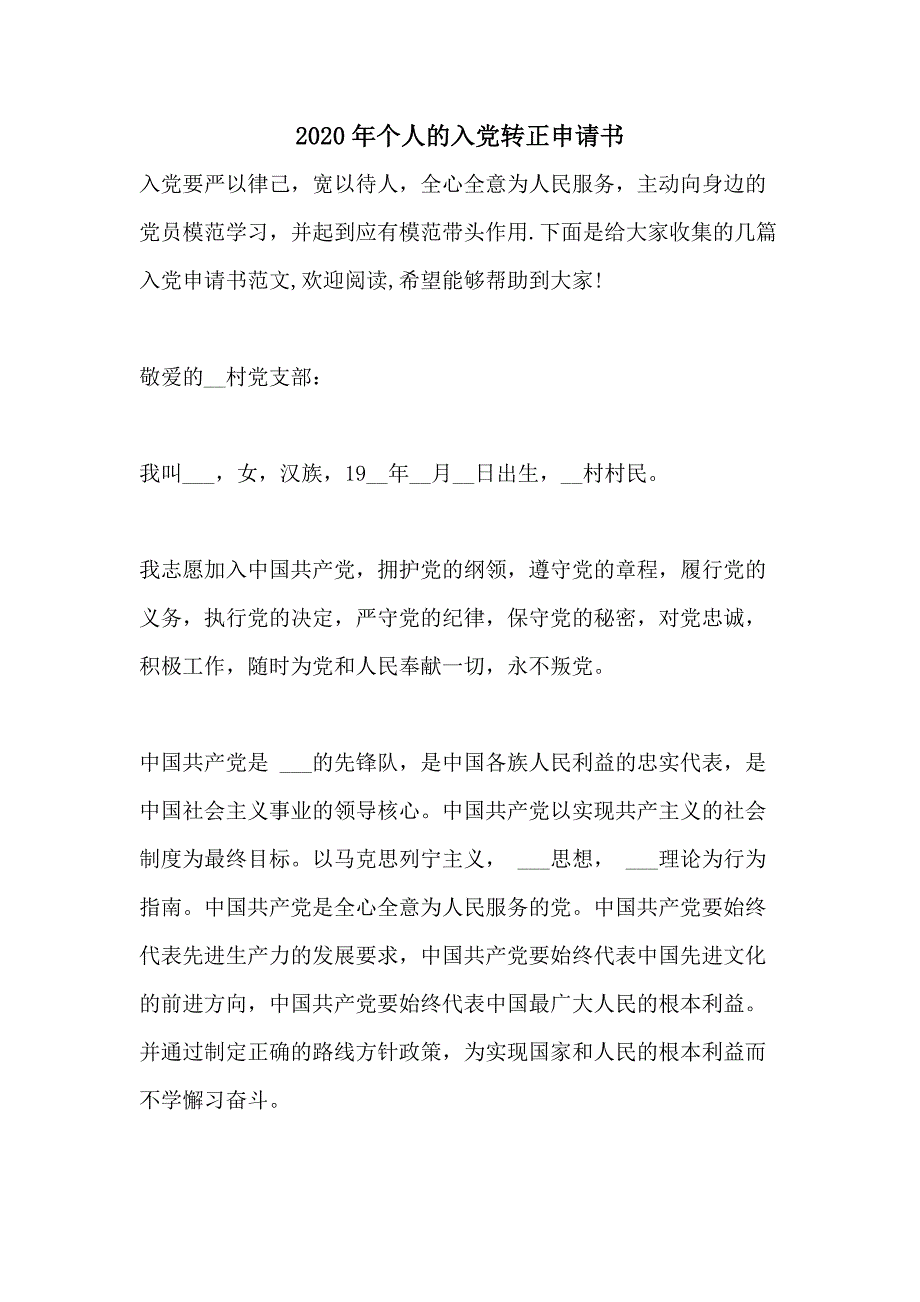 2020年个人的入党转正申请书

入党要严以律己，宽以待人，全心全意为人民服务，主动向身边的党员模范学习，并起到应有模范带头作用.下面是给大家收集的几篇入党申请书范文,欢迎阅读,希望能够帮助到大家!

敬爱的__村党支部：

我叫___，女，汉族，19__年__月__日出生，__村村民。

我志愿加入中国共产党，拥护党的纲领，遵守党的章程，履行党的义务，执行党的决定，严守党的纪律，保守党的秘密，对党忠诚，积极工作，随时为党和人民奉献一切，永不叛党。

中国共产党是 ___的先锋队，是中国各族人民利益的忠实代表，是中国社会主义事业的领导核心。中国共产党以实现共产主义的社会制度为最终目标。以马克思列宁主义， ___思想， ___理论为行为指南。中国共产党是全心全意为人民服务的党。中国共产党要始终代表先进生产力的发展要求，中国共产党要始终代表中国先进文化的前进方向，中国共产党要始终代表中国最广大人民的根本利益。并通过制定正确的路线方针政策，为实现国家和人民的根本利益而不学懈习奋斗。